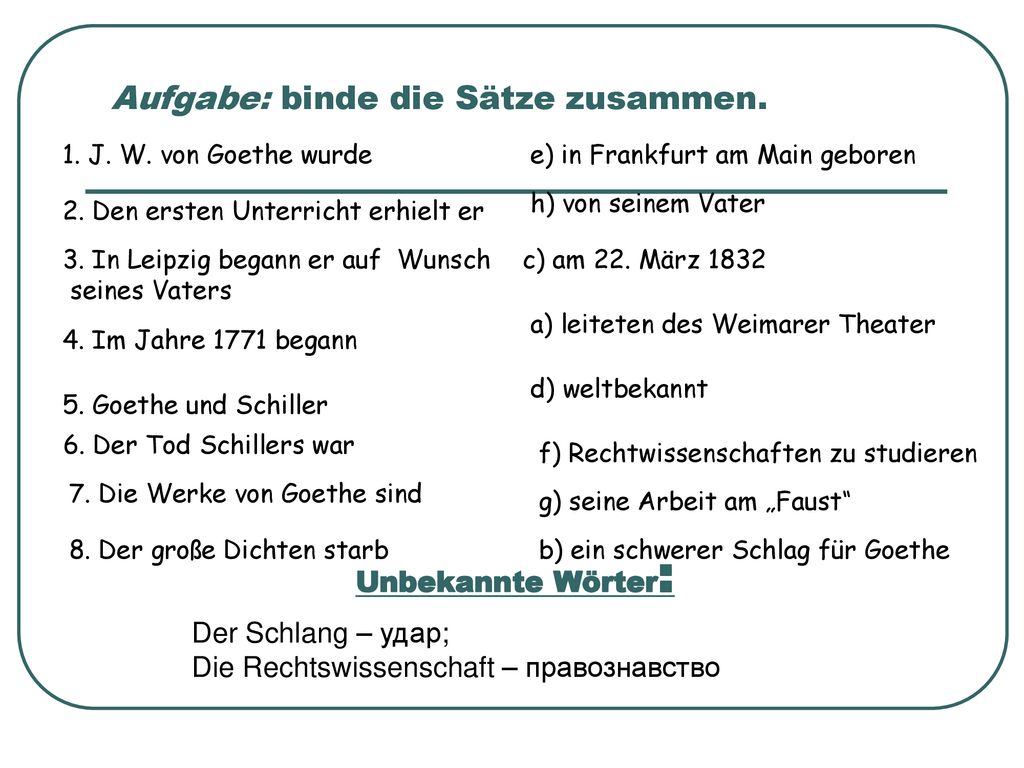 Aufgabe: binde die Sätze zusammen.

1. J. W. von Goethe wurde

2. Den ersten Unterricht erhielt er

3. In Leipzig begann er auf Wunsch seines Vaters

4. Im Jahre 1771 begann

5. Goethe und Schiller

6. Der Tod Schillers war

7. Die Werke von Goethe sind

8. Der große Dichten starb

e) in Frankfurt am Main geboren

h) von seinem Vater

c) am 22. März 1832

a) leiteten des Weimarer Theater

d) weltbekannt

f) Rechtwissenschaften zu studieren

g) seine Arbeit am „Faust“

b) ein schwerer Schlag für Goethe

Unbekannte Wörter:

Der Schlang – удар;
Die Rechtswissenschaft – правознавство